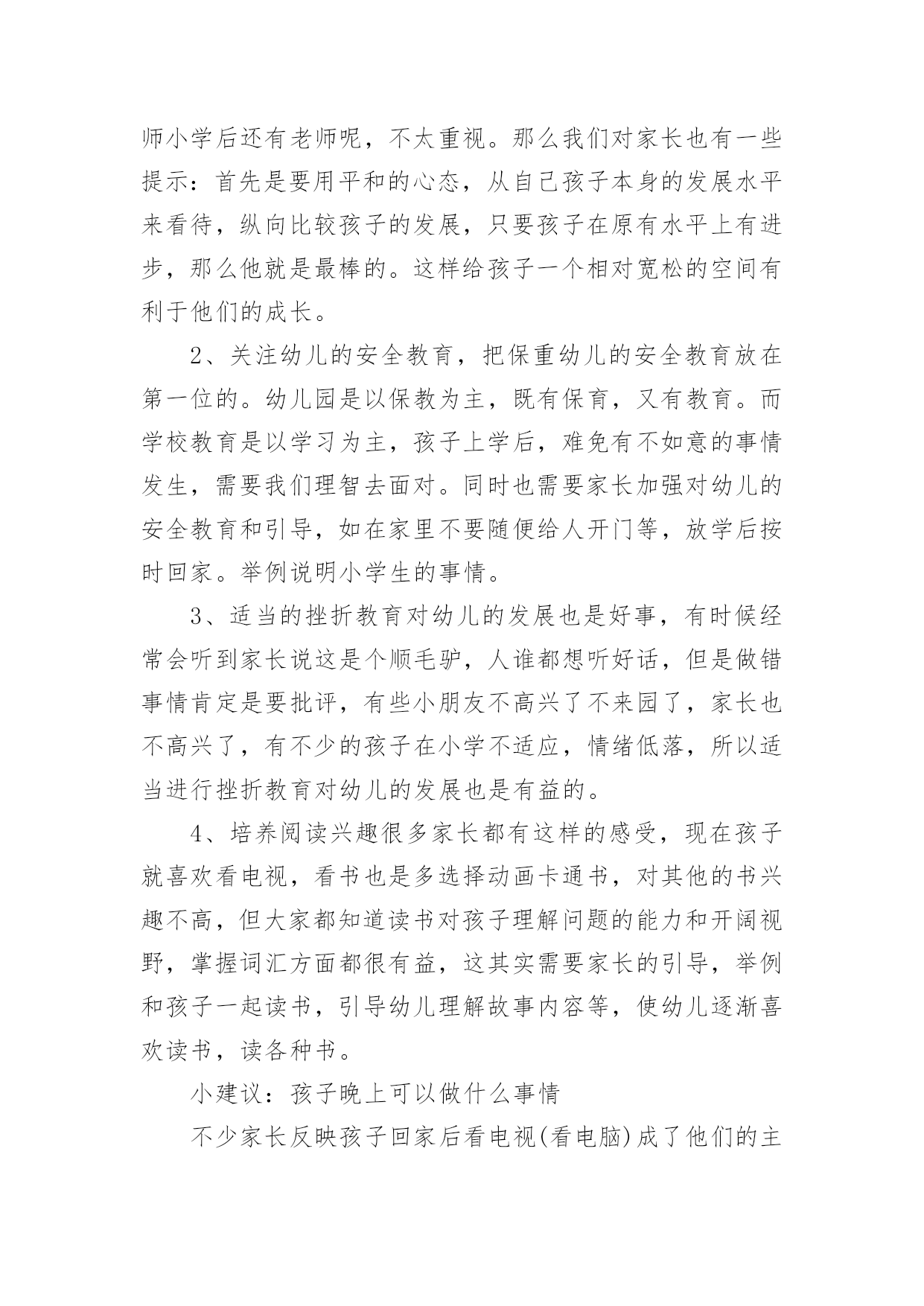 师小学后还有老师呢，不太重视。那么我们对家长也有一些提示：首先是要用平和的心态，从自己孩子本身的发展水平来看待，纵向比较孩子的发展，只要孩子在原有水平上有进步，那么他就是最棒的。这样给孩子一个相对宽松的空间有利于他们的成长。

2、关注幼儿的安全教育，把保重幼儿的安全教育放在第一位的。幼儿园是以保教为主，既有保育，又有教育。而学校教育是以学习为主，孩子上学后，难免有不如意的事情发生，需要我们理智去面对。同时也需要家长加强对幼儿的安全教育和引导，如在家里不要随便给人开门等，放学后按时回家。举例说明小学生的事情。

3、适当的挫折教育对幼儿的发展也是好事，有时候经常会听到家长说这是个顺毛驴，人谁都想听好话，但是做错事情肯定是要批评，有些小朋友不高兴了不来园了，家长也不高兴了，有不少的孩子在小学不适应，情绪低落，所以适当进行挫折教育对幼儿的发展也是有益的。

4、培养阅读兴趣很多家长都有这样的感受，现在孩子就喜欢看电视，看书也是多选择动画卡通书，对其他的书兴趣不高，但大家都知道读书对孩子理解问题的能力和开阔视野，掌握词汇方面都很有益，这其实需要家长的引导，举例和孩子一起读书，引导幼儿理解故事内容等，使幼儿逐渐喜欢读书，读各种书。

小建议：孩子晚上可以做什么事情

不少家长反映孩子回家后看电视(看电脑)成了他们的主